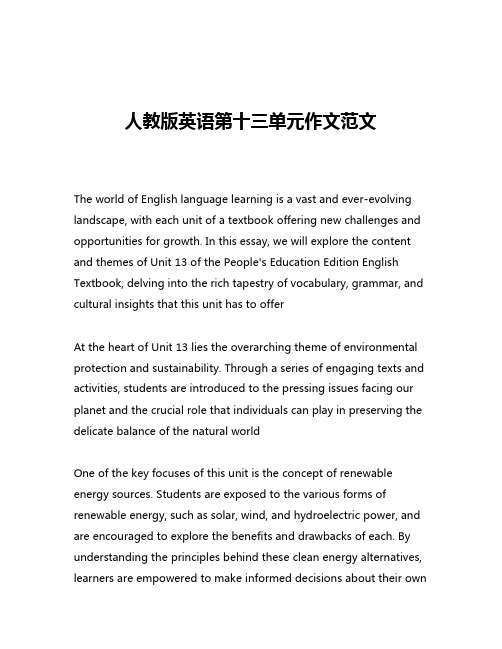 人教版英语第十三单元作文范文

The world of English language learning is a vast and ever-evolving landscape, with each unit of a textbook offering new challenges and opportunities for growth. In this essay, we will explore the content and themes of Unit 13 of the People's Education Edition English Textbook, delving into the rich tapestry of vocabulary, grammar, and cultural insights that this unit has to offer

At the heart of Unit 13 lies the overarching theme of environmental protection and sustainability. Through a series of engaging texts and activities, students are introduced to the pressing issues facing our planet and the crucial role that individuals can play in preserving the delicate balance of the natural world

One of the key focuses of this unit is the concept of renewable energy sources. Students are exposed to the various forms of renewable energy, such as solar, wind, and hydroelectric power, and are encouraged to explore the benefits and drawbacks of each. By understanding the principles behind these clean energy alternatives, learners are empowered to make informed decisions about their own